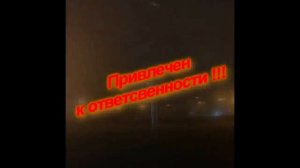 Привлечен
к ответсвенности !!!